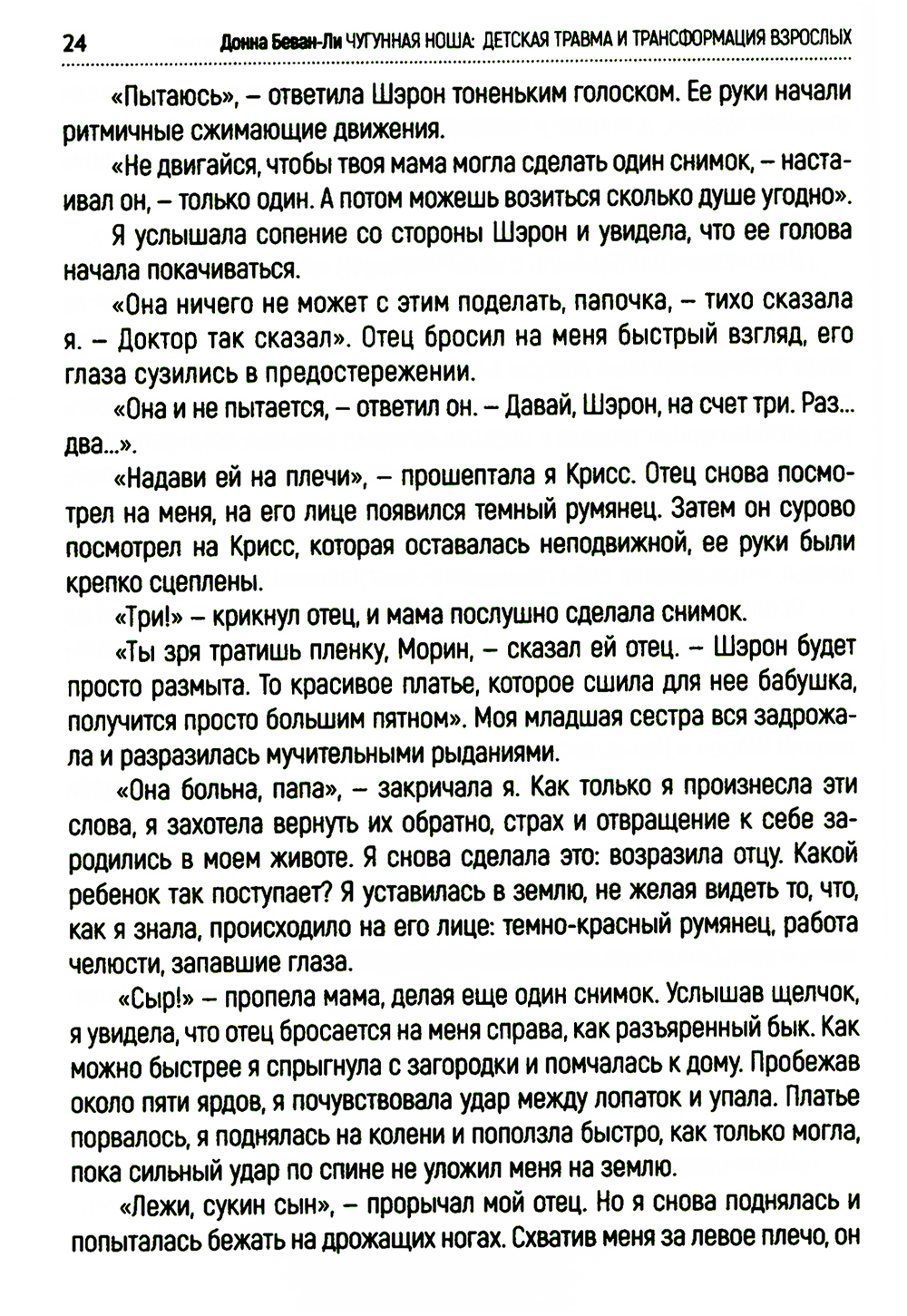 24 Донна Беван-Ли ЧУГУННАЯ НОША: ДЕТСКАЯ ТРАВМА И ТРАНСФОРМАЦИЯ ВЗРОСЛЫХ

«Пытаюсь», – ответила Шэрон тоненьким голоском. Ее руки начали ритмичные сжимающие движения.

«Не двигайся, чтобы твоя мама могла сделать один снимок, – настаивал он, – только один. А потом можешь возиться сколько душе угодно».

Я услышала сопение со стороны Шэрон и увидела, что ее голова начала покачиваться.

«Она ничего не может с этим поделать, папочка, – тихо сказала я. – Доктор так сказал». Отец бросил на меня быстрый взгляд, его глаза сузились в предостережении.

«Она и не пытается, – ответил он. – Давай, Шэрон, на счет три. Раз... два...».

«Надави ей на плечи», – прошептала я Крисс. Отец снова посмотрел на меня, на его лице появился темный румянец. Затем он сурово посмотрел на Крисс, которая оставалась неподвижной, ее руки были крепко сцеплены.

«Три!» – крикнул отец, и мама послушно сделала снимок.

«Ты зря тратишь пленку, Морин, – сказал ей отец. – Шэрон будет просто размыта. То красивое платье, которое сшила для нее бабушка, получится просто большим пятном». Моя младшая сестра вся задрожала и разразилась мучительными рыданиями.

«Она больна, папа», – закричала я. Как только я произнесла эти слова, я захотела вернуть их обратно, страх и отвращение к себе зародились в моем животе. Я снова сделала это: возразила отцу. Какой ребенок так поступает? Я уставилась в землю, не желая видеть то, что, как я знала, происходило на его лице: темно-красный румянец, работа челюсти, запавшие глаза.

«Сыр!» – пропела мама, делая еще один снимок. Услышав щелчок, я увидела, что отец бросается на меня справа, как разъяренный бык. Как можно быстрее я спрыгнула с загородки и помчалась к дому. Пробежав около пяти ярдов, я почувствовала удар между лопаток и упала. Платье порвалось, я поднялась на колени и поползла быстро, как только могла, пока сильный удар по спине не уложил меня на землю.

«Лежи, сукин сын», – прорычал мой отец. Но я снова поднялась и попыталась бежать на дрожащих ногах. Схватив меня за левое плечо, он